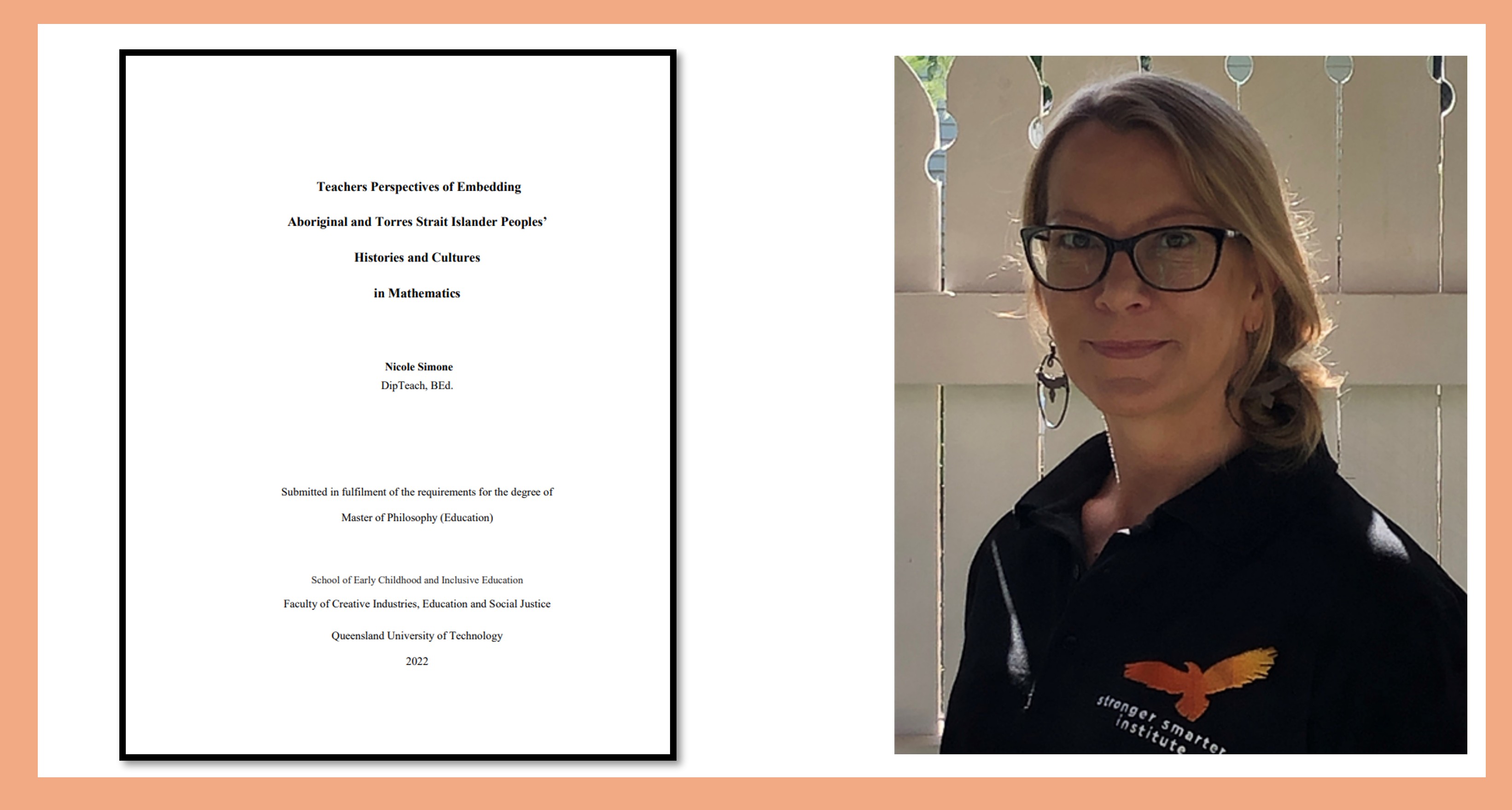 Teachers Perspectives of Embedding

Aboriginal and Torres Strait Islander Peoples'

Histories and Cultures

in Mathematics

Nicole Simone
DipTeach, BEd.

Submitted in fulfilment of the requirements for the degree of

Master of Philosophy (Education)

School of Early Childhood and Inclusive Education

Faculty of Creative Industries, Education and Social Justice

Queensland University of Technology

2022

stronger smarter institute